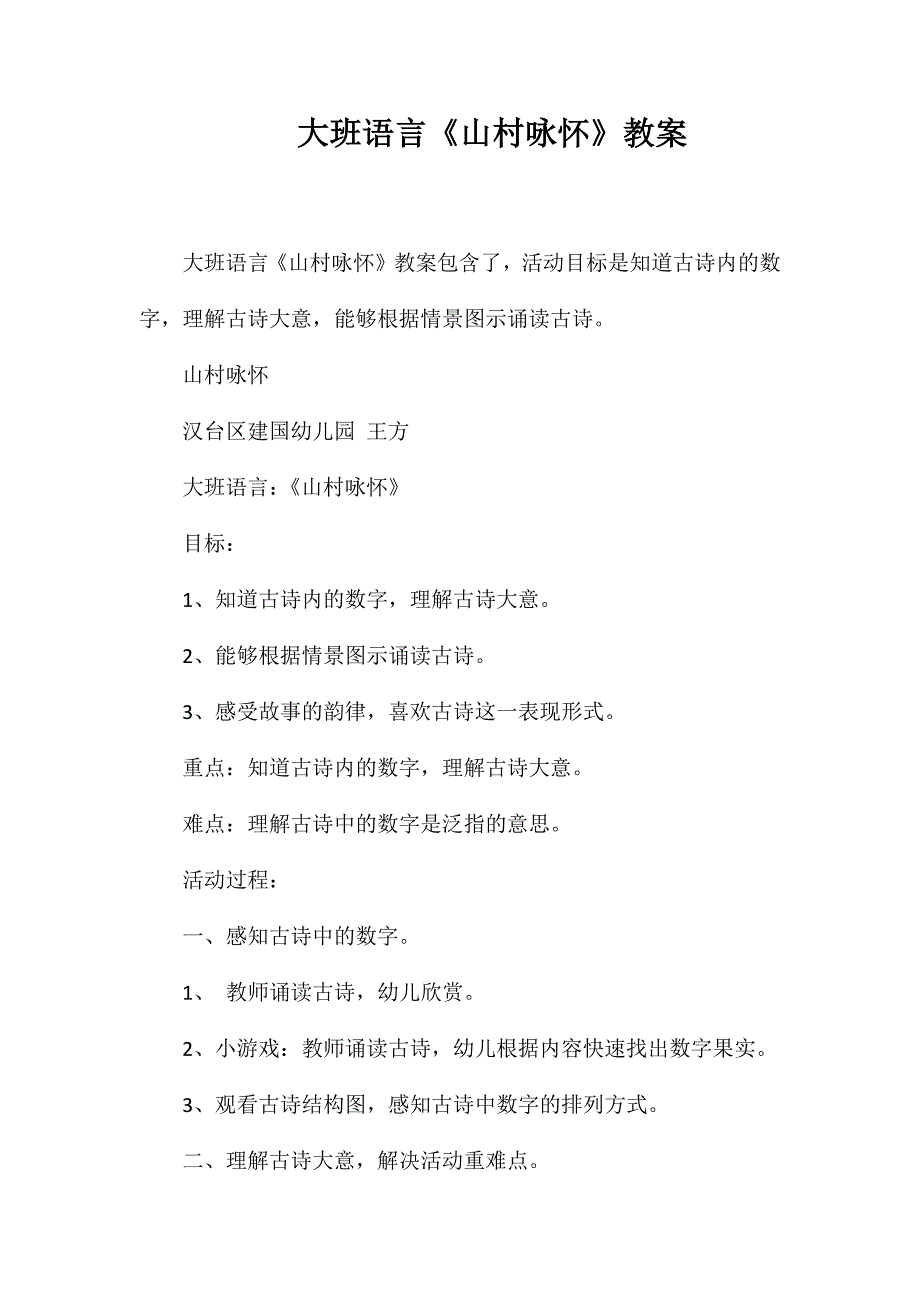 大班语言《山村咏怀》教案

大班语言《山村咏怀》教案包含了，活动目标是知道古诗内的数字，理解古诗大意，能够根据情景图示诵读古诗。

山村咏怀

汉台区建国幼儿园 王方

大班语言：《山村咏怀》

目标：

1、知道古诗内的数字，理解古诗大意。

2、能够根据情景图示诵读古诗。

3、感受故事的韵律，喜欢古诗这一表现形式。

重点：知道古诗内的数字，理解古诗大意。

难点：理解古诗中的数字是泛指的意思。

活动过程：

一、感知古诗中的数字。

1、 教师诵读古诗，幼儿欣赏。

2、小游戏：教师诵读古诗，幼儿根据内容快速找出数字果实。

3、观看古诗结构图，感知古诗中数字的排列方式。

二、理解古诗大意，解决活动重难点。